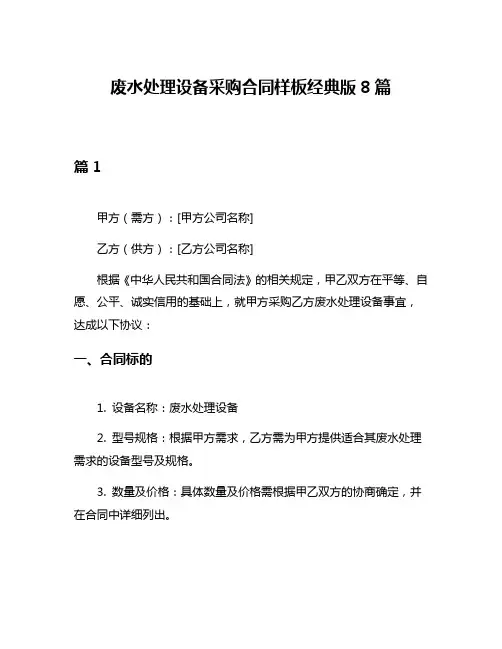 废水处理设备采购合同样板经典版 8 篇

篇 1

甲方（需方）：[甲方公司名称]

乙方（供方）：[乙方公司名称]

根据《中华人民共和国合同法》的相关规定，甲乙双方在平等、自愿、公平、诚实信用的基础上，就甲方采购乙方废水处理设备事宜，达成以下协议：

一、合同标的

1. 设备名称：废水处理设备

2. 型号规格：根据甲方需求，乙方需为甲方提供适合其废水处理需求的设备型号及规格。

3. 数量及价格：具体数量及价格需根据甲乙双方的协商确定，并在合同中详细列出。